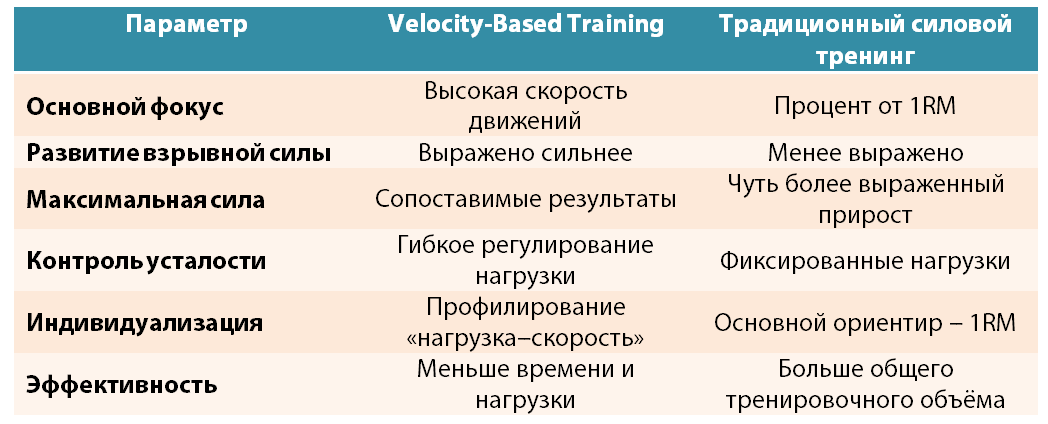 | Параметр | Velocity-Based Training | Традиционный силовой тренинг |
|---|---|---|
| Основной фокус | Высокая скорость движений | Процент от 1RM |
| Развитие взрывной силы | Выражено сильнее | Менее выражено |
| Максимальная сила | Сопоставимые результаты | Чуть более выраженный прирост |
| Контроль усталости | Гибкое регулирование нагрузки | Фиксированные нагрузки |
| Индивидуализация | Профилирование «нагрузка–скорость» | Основной ориентир – 1RM |
| Эффективность | Меньше времени и нагрузки | Больше общего тренировочного объёма |